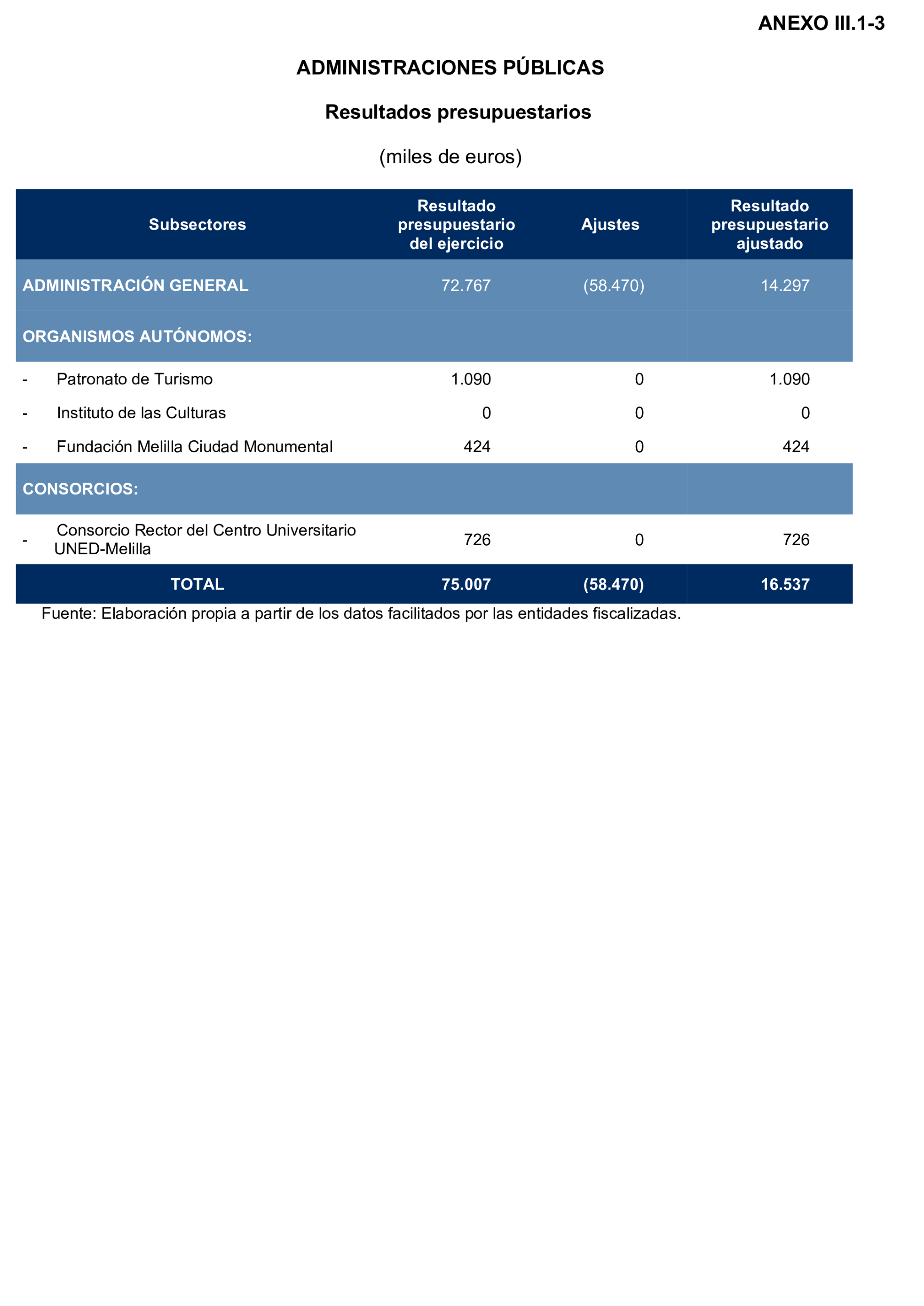 ANEXO III.1-3

ADMINISTRACIONES PÚBLICAS

Resultados presupuestarios

(miles de euros)

| Subsectores | Resultado presupuestario del ejercicio | Ajustes | Resultado presupuestario ajustado |
|---|---|---|---|
| ADMINISTRACIÓN GENERAL | 72.767 | (58.470) | 14.297 |
| ORGANISMOS AUTÓNOMOS: | | | |
| - Patronato de Turismo | 1.090 | 0 | 1.090 |
| - Instituto de las Culturas | 0 | 0 | 0 |
| - Fundación Melilla Ciudad Monumental | 424 | 0 | 424 |
| CONSORCIOS: | | | |
| - Consorcio Rector del Centro Universitario UNED-Melilla | 726 | 0 | 726 |
| TOTAL | 75.007 | (58.470) | 16.537 |

Fuente: Elaboración propia a partir de los datos facilitados por las entidades fiscalizadas.